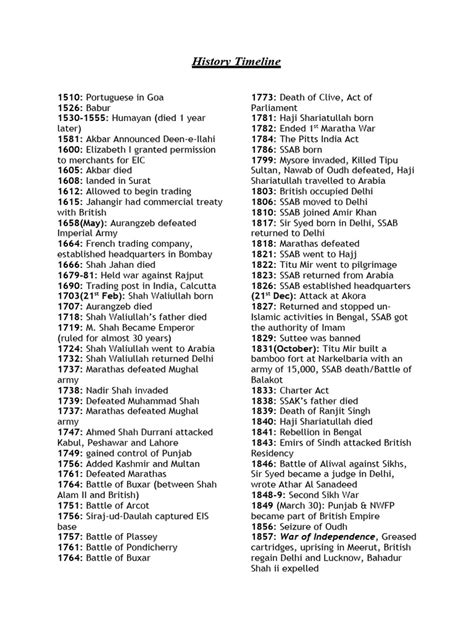 History Timeline

1510: Portuguese in Goa
1526: Babur
1530-1555: Humayan (died 1 year later)
1581: Akbar Announced Deen-e-Ilahi
1600: Elizabeth I granted permission to merchants for EIC
1605: Akbar died
1608: landed in Surat
1612: Allowed to begin trading
1615: Jahangir had commercial treaty with British
1658(May): Aurangzeb defeated Imperial Army
1664: French trading company, established headquarters in Bombay
1666: Shah Jahan died
1679-81: Held war against Rajput
1690: Trading post in India, Calcutta
1703(21$^{st}$ Feb): Shah Waliullah born
1707: Aurangzeb died
1718: Shah Waliullah's father died
1719: M. Shah Became Emperor (ruled for almost 30 years)
1724: Shah Waliullah went to Arabia
1732: Shah Waliullah returned Delhi
1737: Marathas defeated Mughal army
1738: Nadir Shah invaded
1739: Defeated Muhammad Shah
1737: Marathas defeated Mughal army
1747: Ahmed Shah Durrani attacked Kabul, Peshawar and Lahore
1749: gained control of Punjab
1756: Added Kashmir and Multan
1761: Defeated Marathas
1764: Battle of Buxar (between Shah Alam II and British)
1751: Battle of Arcot
1756: Siraj-ud-Daulah captured EIS base
1757: Battle of Plassey
1761: Battle of Pondicherry
1764: Battle of Buxar

1773: Death of Clive, Act of Parliament
1781: Haji Shariatullah born
1782: Ended 1$^{st}$ Maratha War
1784: The Pitts India Act
1786: SSAB born
1799: Mysore invaded, Killed Tipu Sultan, Nawab of Oudh defeated, Haji Shariatullah travelled to Arabia
1803: British occupied Delhi
1806: SSAB moved to Delhi
1810: SSAB joined Amir Khan
1817: Sir Syed born in Delhi, SSAB returned to Delhi
1818: Marathas defeated
1821: SSAB went to Hajj
1822: Titu Mir went to pilgrimage
1823: SSAB returned from Arabia
1826: SSAB established headquarters (21$^{st}$ Dec): Attack at Akora
1827: Returned and stopped un-Islamic activities in Bengal, SSAB got the authority of Imam
1829: Suttee was banned
1831(October): Titu Mir built a bamboo fort at Narkelbaria with an army of 15,000, SSAB death/Battle of Balakot
1833: Charter Act
1838: SSAK's father died
1839: Death of Ranjit Singh
1840: Haji Shariatullah died
1841: Rebellion in Bengal
1843: Emirs of Sindh attacked British Residency
1846: Battle of Aliwal against Sikhs, Sir Syed became a judge in Delhi, wrote Athar Al Sanadeed
1848-9: Second Sikh War
1849 (March 30): Punjab & NWFP became part of British Empire
1856: Seizure of Oudh
1857: War of Independence, Greased cartridges, uprising in Meerut, British regain Delhi and Lucknow, Bahadur Shah ii expelled